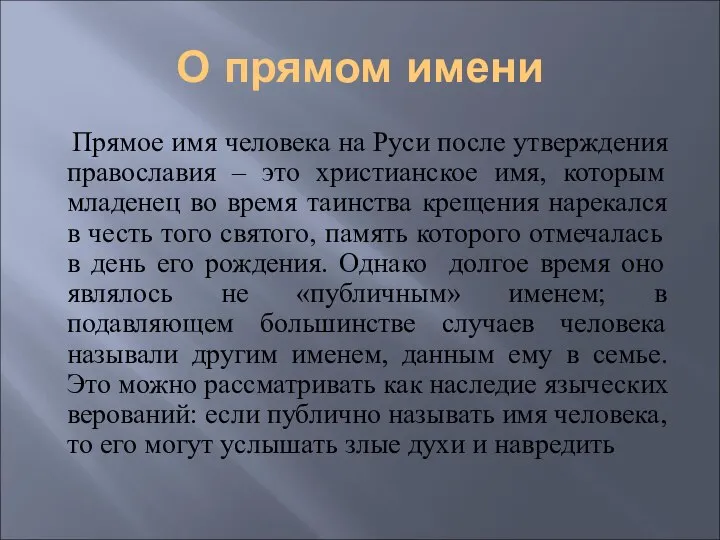 О прямом имени

Прямое имя человека на Руси после утверждения православия – это христианское имя, которым младенец во время таинства крещения нарекался в честь того святого, память которого отмечалась в день его рождения. Однако долгое время оно являлось не «публичным» именем; в подавляющем большинстве случаев человека называли другим именем, данным ему в семье. Это можно рассматривать как наследие языческих верований: если публично называть имя человека, то его могут услышать злые духи и навредить